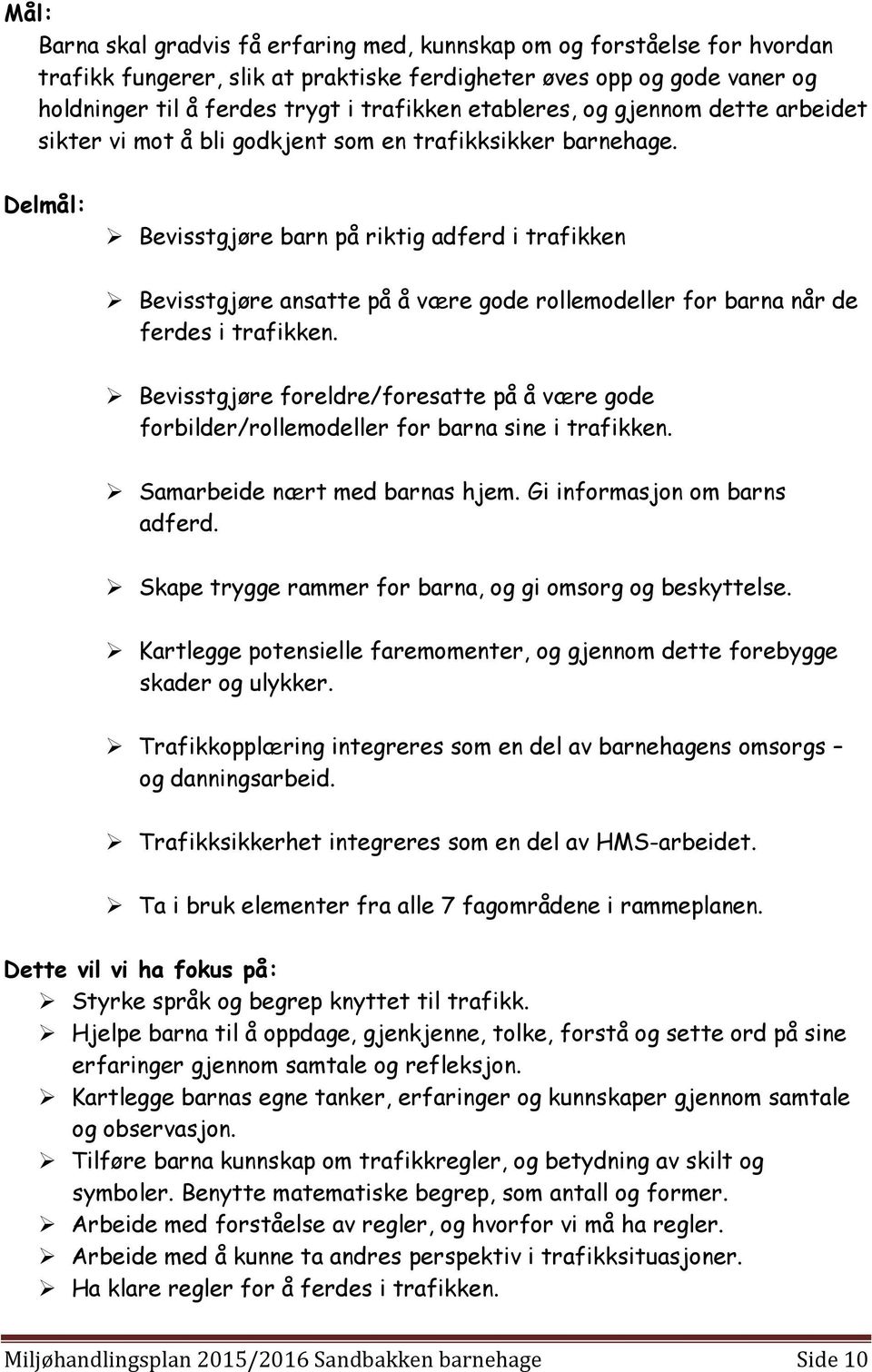 Mål:

Barna skal gradvis få erfaring med, kunnskap om og forståelse for hvordan trafikk fungerer, slik at praktiske ferdigheter øves opp og gode vaner og holdninger til å ferdes trygt i trafikken etableres, og gjennom dette arbeidet sikter vi mot å bli godkjent som en trafikksikker barnehage.

Delmål:

➢ Bevisstgjøre barn på riktig adferd i trafikken

➢ Bevisstgjøre ansatte på å være gode rollemodeller for barna når de ferdes i trafikken.

➢ Bevisstgjøre foreldre/foresatte på å være gode forbilder/rollemodeller for barna sine i trafikken.

➢ Samarbeide nært med barnas hjem. Gi informasjon om barns adferd.

➢ Skape trygge rammer for barna, og gi omsorg og beskyttelse.

➢ Kartlegge potensielle faremomenter, og gjennom dette forebygge skader og ulykker.

➢ Trafikkopplæring integreres som en del av barnehagens omsorgs – og danningsarbeid.

➢ Trafikksikkerhet integreres som en del av HMS-arbeidet.

➢ Ta i bruk elementer fra alle 7 fagområdene i rammeplanen.

Dette vil vi ha fokus på:

➢ Styrke språk og begrep knyttet til trafikk.
➢ Hjelpe barna til å oppdage, gjenkjenne, tolke, forstå og sette ord på sine erfaringer gjennom samtale og refleksjon.
➢ Kartlegge barnas egne tanker, erfaringer og kunnskaper gjennom samtale og observasjon.
➢ Tilføre barna kunnskap om trafikkregler, og betydning av skilt og symboler. Benytte matematiske begrep, som antall og former.
➢ Arbeide med forståelse av regler, og hvorfor vi må ha regler.
➢ Arbeide med å kunne ta andres perspektiv i trafikksituasjoner.
➢ Ha klare regler for å ferdes i trafikken.

Miljøhandlingsplan 2015/2016 Sandbakken barnehage Side 10